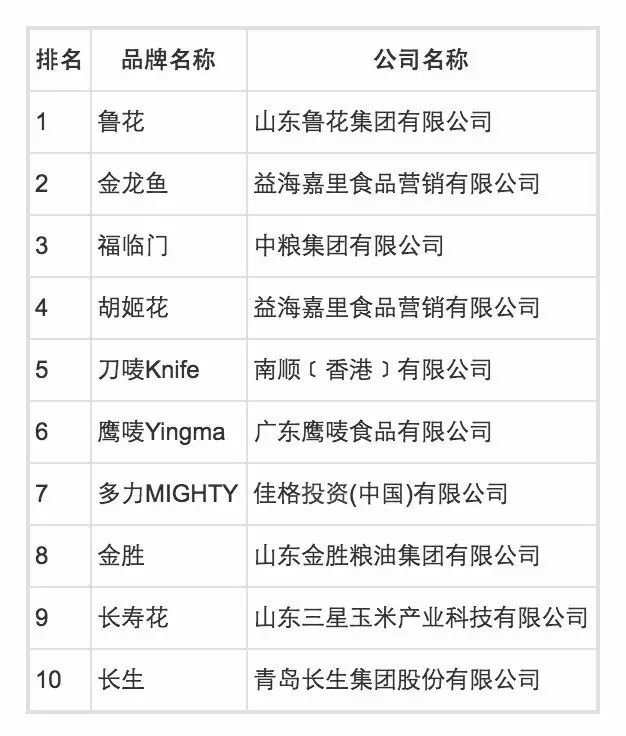 | 排名 | 品牌名称 | 公司名称 |
|---|---|---|
| 1 | 鲁花 | 山东鲁花集团有限公司 |
| 2 | 金龙鱼 | 益海嘉里食品营销有限公司 |
| 3 | 福临门 | 中粮集团有限公司 |
| 4 | 胡姬花 | 益海嘉里食品营销有限公司 |
| 5 | 刀唛Knife | 南顺〔香港〕有限公司 |
| 6 | 鹰唛Yingma | 广东鹰唛食品有限公司 |
| 7 | 多力MIGHTY | 佳格投资(中国)有限公司 |
| 8 | 金胜 | 山东金胜粮油集团有限公司 |
| 9 | 长寿花 | 山东三星玉米产业科技有限公司 |
| 10 | 长生 | 青岛长生集团股份有限公司 |